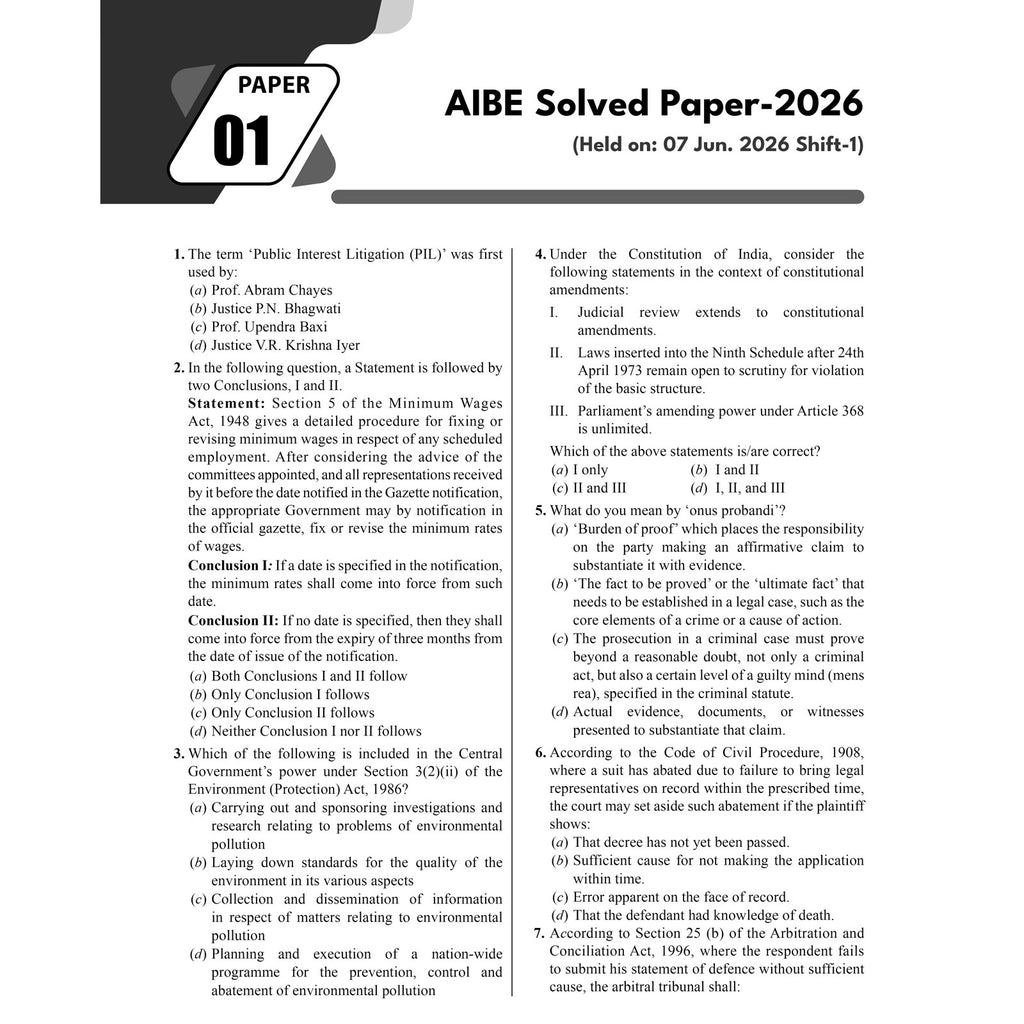 PAPER
01

AIBE Solved Paper-2026
(Held on: 07 Jun. 2026 Shift-1)

1. The term 'Public Interest Litigation (PIL)' was first used by:
(a) Prof. Abram Chayes
(b) Justice P.N. Bhagwati
(c) Prof. Upendra Baxi
(d) Justice V.R. Krishna Iyer

2. In the following question, a Statement is followed by two Conclusions, I and II.
Statement: Section 5 of the Minimum Wages Act, 1948 gives a detailed procedure for fixing or revising minimum wages in respect of any scheduled employment. After considering the advice of the committees appointed, and all representations received by it before the date notified in the Gazette notification, the appropriate Government may by notification in the official gazette, fix or revise the minimum rates of wages.
Conclusion I: If a date is specified in the notification, the minimum rates shall come into force from such date.
Conclusion II: If no date is specified, then they shall come into force from the expiry of three months from the date of issue of the notification.
(a) Both Conclusions I and II follow
(b) Only Conclusion I follows
(c) Only Conclusion II follows
(d) Neither Conclusion I nor II follows

3. Which of the following is included in the Central Government's power under Section 3(2)(ii) of the Environment (Protection) Act, 1986?
(a) Carrying out and sponsoring investigations and research relating to problems of environmental pollution
(b) Laying down standards for the quality of the environment in its various aspects
(c) Collection and dissemination of information in respect of matters relating to environmental pollution
(d) Planning and execution of a nation-wide programme for the prevention, control and abatement of environmental pollution

4. Under the Constitution of India, consider the following statements in the context of constitutional amendments:
I. Judicial review extends to constitutional amendments.
II. Laws inserted into the Ninth Schedule after 24th April 1973 remain open to scrutiny for violation of the basic structure.
III. Parliament's amending power under Article 368 is unlimited.
Which of the above statements is/are correct?
(a) I only
(b) I and II
(c) II and III
(d) I, II, and III

5. What do you mean by 'onus probandi'?
(a) 'Burden of proof' which places the responsibility on the party making an affirmative claim to substantiate it with evidence.
(b) 'The fact to be proved' or the 'ultimate fact' that needs to be established in a legal case, such as the core elements of a crime or a cause of action.
(c) The prosecution in a criminal case must prove beyond a reasonable doubt, not only a criminal act, but also a certain level of a guilty mind (mens rea), specified in the criminal statute.
(d) Actual evidence, documents, or witnesses presented to substantiate that claim.

6. According to the Code of Civil Procedure, 1908, where a suit has abated due to failure to bring legal representatives on record within the prescribed time, the court may set aside such abatement if the plaintiff shows:
(a) That decree has not yet been passed.
(b) Sufficient cause for not making the application within time.
(c) Error apparent on the face of record.
(d) That the defendant had knowledge of death.

7. According to Section 25 (b) of the Arbitration and Conciliation Act, 1996, where the respondent fails to submit his statement of defence without sufficient cause, the arbitral tribunal shall: